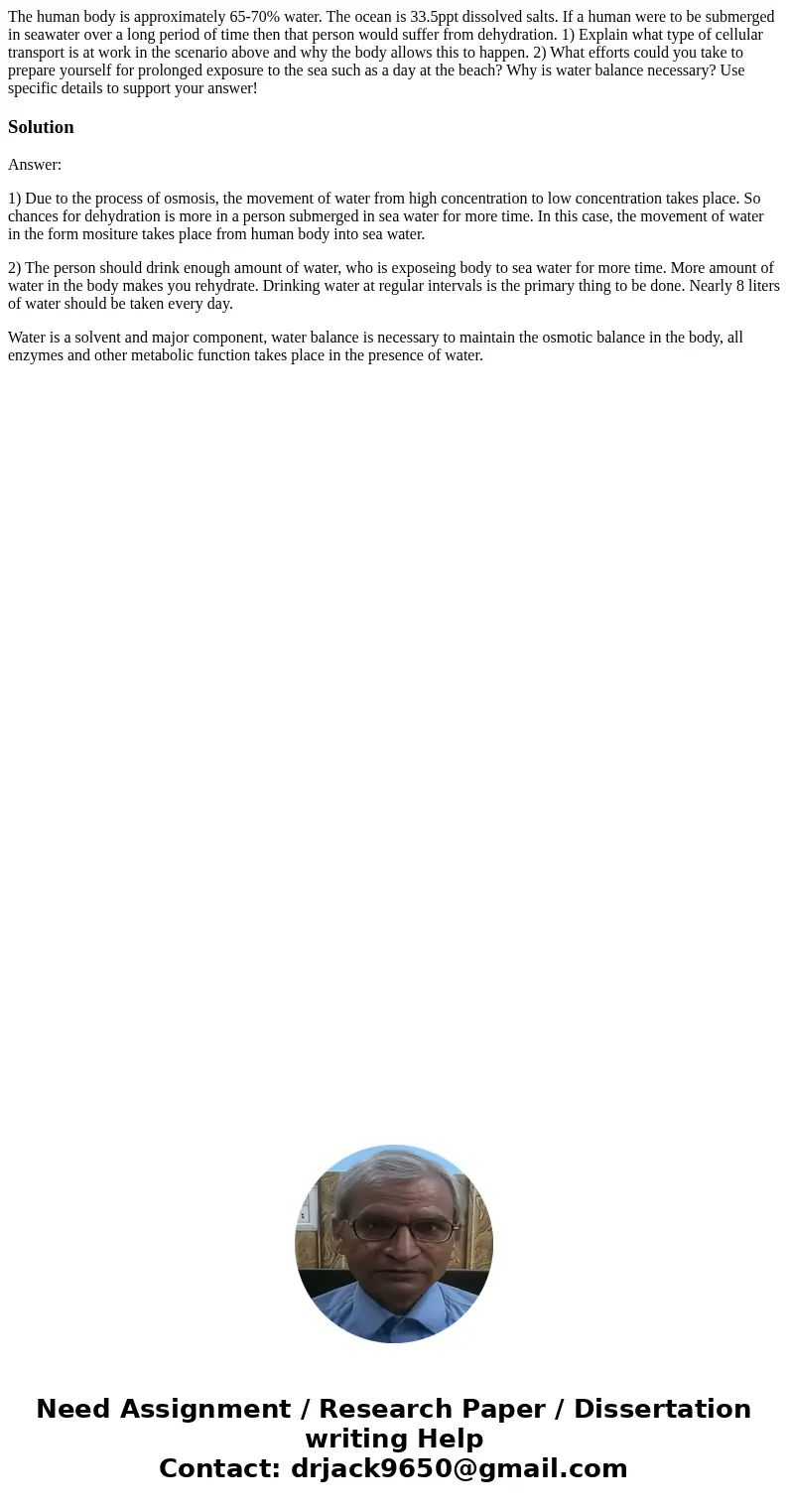 The human body is approximately 65-70% water. The ocean is 33.5ppt dissolved salts. If a human were to be submerged in seawater over a long period of time then that person would suffer from dehydration. 1) Explain what type of cellular transport is at work in the scenario above and why the body allows this to happen. 2) What efforts could you take to prepare yourself for prolonged exposure to the sea such as a day at the beach? Why is water balance necessary? Use specific details to support your answer!

Solution

Answer:

1) Due to the process of osmosis, the movement of water from high concentration to low concentration takes place. So chances for dehydration is more in a person submerged in sea water for more time. In this case, the movement of water in the form mositure takes place from human body into sea water.

2) The person should drink enough amount of water, who is exposeing body to sea water for more time. More amount of water in the body makes you rehydrate. Drinking water at regular intervals is the primary thing to be done. Nearly 8 liters of water should be taken every day.

Water is a solvent and major component, water balance is necessary to maintain the osmotic balance in the body, all enzymes and other metabolic function takes place in the presence of water.

Need Assignment / Research Paper / Dissertation writing Help
Contact: drjack9650@gmail.com